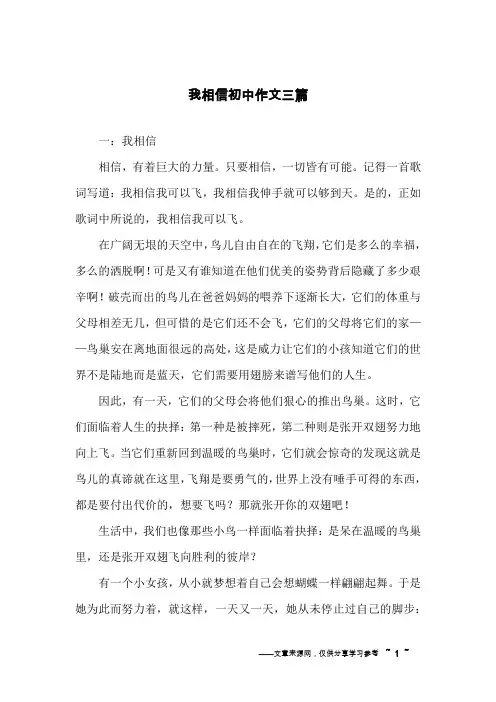 我相信初中作文三篇

一：我相信

相信，有着巨大的力量。只要相信，一切皆有可能。记得一首歌词写道：我相信我可以飞，我相信我伸手就可以够到天。是的，正如歌词中所说的，我相信我可以飞。

在广阔无垠的天空中，鸟儿自由自在的飞翔，它们是多么的幸福，多么的洒脱啊！可是又有谁知道在他们优美的姿势背后隐藏了多少艰辛啊！破壳而出的鸟儿在爸爸妈妈的喂养下逐渐长大，它们的体重与父母相差无几，但可惜的是它们还不会飞，它们的父母将它们的家——鸟巢安在离地面很远的高处，这是威力让它们的小孩知道它们的世界不是陆地而是蓝天，它们需要用翅膀来谱写他们的人生。

因此，有一天，它们的父母会将他们狠心的推出鸟巢。这时，它们面临着人生的抉择：第一种是被摔死，第二种则是张开双翅努力地向上飞。当它们重新回到温暖的鸟巢时，它们就会惊奇的发现这就是鸟儿的真谛就在这里，飞翔是要勇气的，世界上没有唾手可得的东西，都是要付出代价的，想要飞吗？那就张开你的双翅吧！

生活中，我们也像那些小鸟一样面临着抉择：是呆在温暖的鸟巢里，还是张开双翅飞向胜利的彼岸？

有一个小女孩，从小就梦想着自己会想蝴蝶一样翩翩起舞。于是她为此而努力着，就这样，一天又一天，她从未停止过自己的脚步：

——文章来源网，仅供分享学习参考 ~ 1 ~